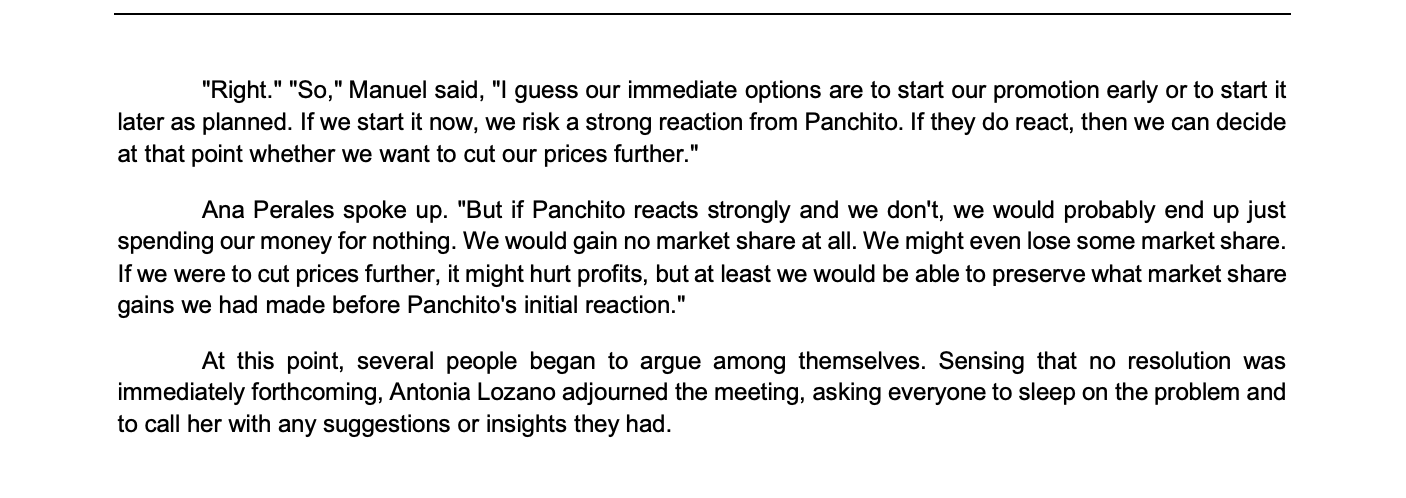 "Right." "So," Manuel said, "I guess our immediate options are to start our promotion early or to start it later as planned. If we start it now, we risk a strong reaction from Panchito. If they do react, then we can decide at that point whether we want to cut our prices further."

Ana Perales spoke up. "But if Panchito reacts strongly and we don't, we would probably end up just spending our money for nothing. We would gain no market share at all. We might even lose some market share. If we were to cut prices further, it might hurt profits, but at least we would be able to preserve what market share gains we had made before Panchito's initial reaction."

At this point, several people began to argue among themselves. Sensing that no resolution was immediately forthcoming, Antonia Lozano adjourned the meeting, asking everyone to sleep on the problem and to call her with any suggestions or insights they had.